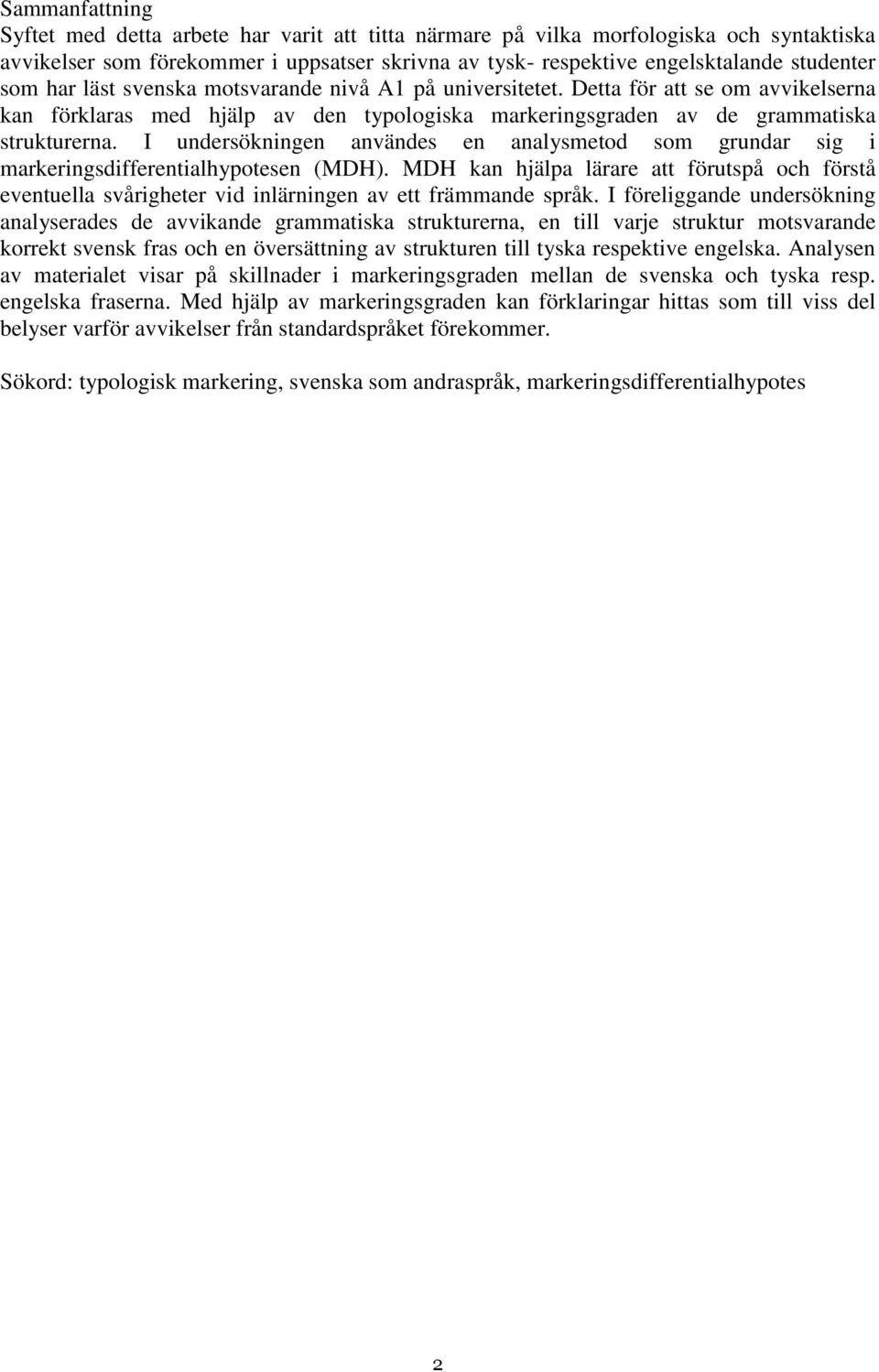 Sammanfattning
Syftet med detta arbete har varit att titta närmare på vilka morfologiska och syntaktiska avvikelser som förekommer i uppsatser skrivna av tysk- respektive engelsktalande studenter som har läst svenska motsvarande nivå A1 på universitetet. Detta för att se om avvikelserna kan förklaras med hjälp av den typologiska markeringsgraden av de grammatiska strukturerna. I undersökningen användes en analysmetod som grundar sig i markeringsdifferentialhypotesen (MDH). MDH kan hjälpa lärare att förutspå och förstå eventuella svårigheter vid inlärningen av ett främmande språk. I föreliggande undersökning analyserades de avvikande grammatiska strukturerna, en till varje struktur motsvarande korrekt svensk fras och en översättning av strukturen till tyska respektive engelska. Analysen av materialet visar på skillnader i markeringsgraden mellan de svenska och tyska resp. engelska fraserna. Med hjälp av markeringsgraden kan förklaringar hittas som till viss del belyser varför avvikelser från standardspråket förekommer.

Sökord: typologisk markering, svenska som andraspråk, markeringsdifferentialhypotes

2